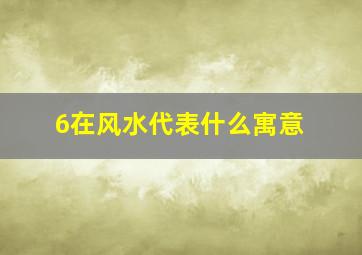 6在风水代表什么寓意